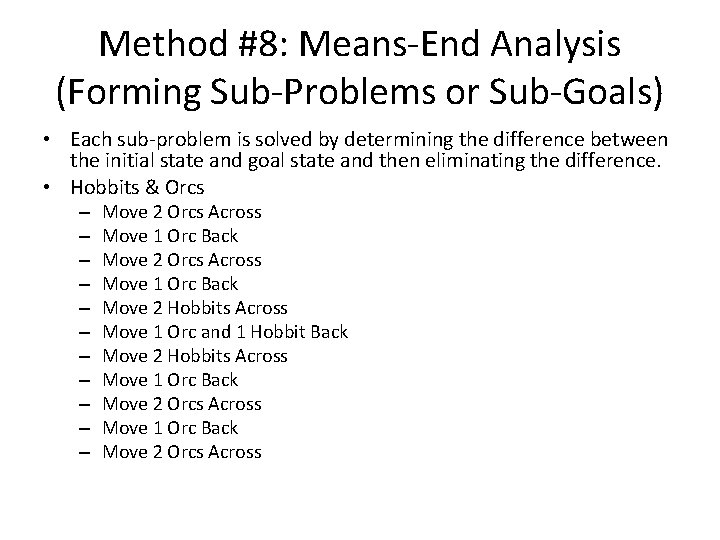 Method #8: Means-End Analysis (Forming Sub-Problems or Sub-Goals)

• Each sub-problem is solved by determining the difference between the initial state and goal state and then eliminating the difference.
• Hobbits & Orcs
– Move 2 Orcs Across
– Move 1 Orc Back
– Move 2 Orcs Across
– Move 1 Orc Back
– Move 2 Hobbits Across
– Move 1 Orc and 1 Hobbit Back
– Move 2 Hobbits Across
– Move 1 Orc Back
– Move 2 Orcs Across
– Move 1 Orc Back
– Move 2 Orcs Across